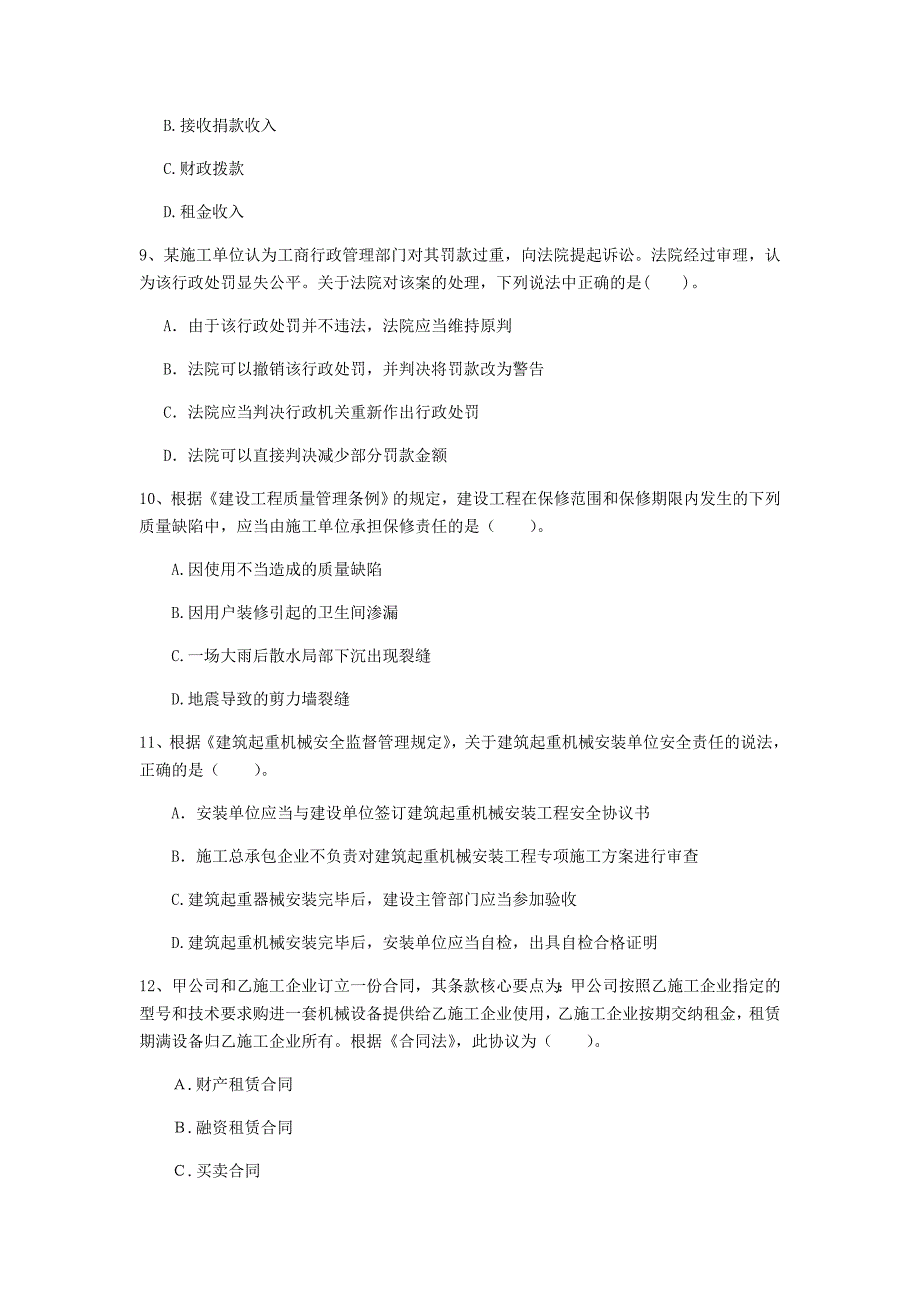 B. 接收捐款收入

C. 财政拨款

D. 租金收入

9、某施工单位认为工商行政管理部门对其罚款过重，向法院提起诉讼。法院经过审理，认为该行政处罚显失公平。关于法院对该案的处理，下列说法中正确的是(　　)。

A. 由于该行政处罚并不违法，法院应当维持原判

B. 法院可以撤销该行政处罚，并判决将罚款改为警告

C. 法院应当判决行政机关重新作出行政处罚

D. 法院可以直接判决减少部分罚款金额

10、根据《建设工程质量管理条例》的规定，建设工程在保修范围和保修期限内发生的下列质量缺陷中，应当由施工单位承担保修责任的是（　　）。

A. 因使用不当造成的质量缺陷

B. 因用户装修引起的卫生间渗漏

C. 一场大雨后散水局部下沉出现裂缝

D. 地震导致的剪力墙裂缝

11、根据《建筑起重机械安全监督管理规定》，关于建筑起重机械安装单位安全责任的说法，正确的是（　　）。

A. 安装单位应当与建设单位签订建筑起重机械安装工程安全协议书

B. 施工总承包企业不负责对建筑起重机械安装工程专项施工方案进行审查

C. 建筑起重器械安装完毕后，建设主管部门应当参加验收

D. 建筑起重机械安装完毕后，安装单位应当自检，出具自检合格证明

12、甲公司和乙施工企业订立一份合同，其条款核心要点为：甲公司按照乙施工企业指定的型号和技术要求购进一套机械设备提供给乙施工企业使用，乙施工企业按期交纳租金，租赁期满设备归乙施工企业所有。根据《合同法》，此协议为（　　）。

A. 财产租赁合同

B. 融资租赁合同

C. 买卖合同